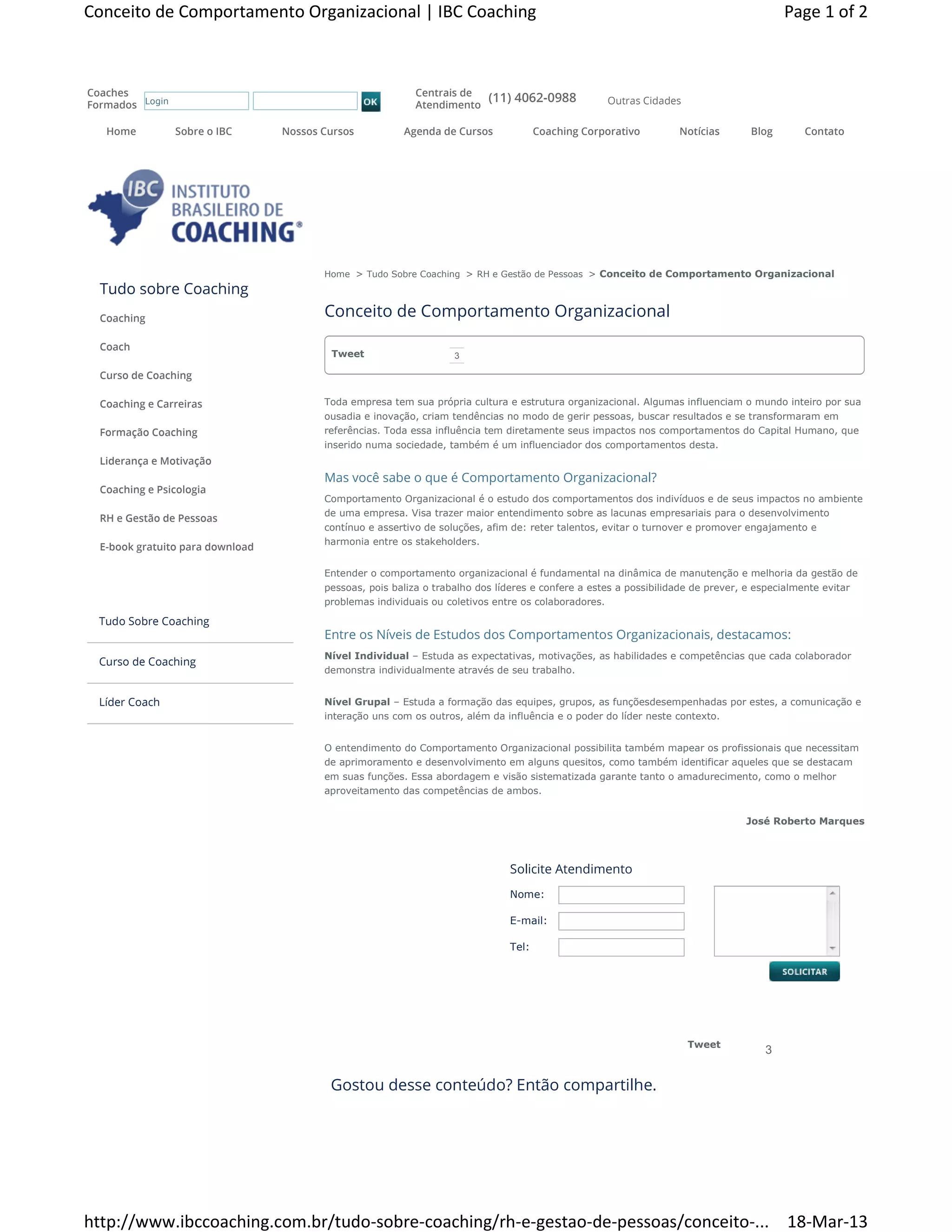 Conceito de Comportamento Organizacional | IBC Coaching

Page 1 of 2

Coaches Formados Login OK

Centrais de Atendimento (11) 4062-0988 Outras Cidades

Home Sobre o IBC Nossos Cursos Agenda de Cursos Coaching Corporativo Notícias Blog Contato

IBC INSTITUTO BRASILEIRO DE COACHING®

Tudo sobre Coaching

Coaching

Coach

Curso de Coaching

Coaching e Carreiras

Formação Coaching

Liderança e Motivação

Coaching e Psicologia

RH e Gestão de Pessoas

E-book gratuito para download

Tudo Sobre Coaching

Curso de Coaching

Líder Coach

Home > Tudo Sobre Coaching > RH e Gestão de Pessoas > Conceito de Comportamento Organizacional

Conceito de Comportamento Organizacional

Tweet 3

Toda empresa tem sua própria cultura e estrutura organizacional. Algumas influenciam o mundo inteiro por sua ousadia e inovação, criam tendências no modo de gerir pessoas, buscar resultados e se transformaram em referências. Toda essa influência tem diretamente seus impactos nos comportamentos do Capital Humano, que inserido numa sociedade, também é um influenciador dos comportamentos desta.

Mas você sabe o que é Comportamento Organizacional?

Comportamento Organizacional é o estudo dos comportamentos dos indivíduos e de seus impactos no ambiente de uma empresa. Visa trazer maior entendimento sobre as lacunas empresariais para o desenvolvimento contínuo e assertivo de soluções, afim de: reter talentos, evitar o turnover e promover engajamento e harmonia entre os stakeholders.

Entender o comportamento organizacional é fundamental na dinâmica de manutenção e melhoria da gestão de pessoas, pois baliza o trabalho dos líderes e confere a estes a possibilidade de prever, e especialmente evitar problemas individuais ou coletivos entre os colaboradores.

Entre os Níveis de Estudos dos Comportamentos Organizacionais, destacamos:

Nível Individual – Estuda as expectativas, motivações, as habilidades e competências que cada colaborador demonstra individualmente através de seu trabalho.

Nível Grupal – Estuda a formação das equipes, grupos, as funçõesdesempenhadas por estes, a comunicação e interação uns com os outros, além da influência e o poder do líder neste contexto.

O entendimento do Comportamento Organizacional possibilita também mapear os profissionais que necessitam de aprimoramento e desenvolvimento em alguns quesitos, como também identificar aqueles que se destacam em suas funções. Essa abordagem e visão sistematizada garante tanto o amadurecimento, como o melhor aproveitamento das competências de ambos.

José Roberto Marques

Solicite Atendimento

Nome:

E-mail:

Tel:

SOLICITAR

Tweet 3

Gostou desse conteúdo? Então compartilhe.

http://www.ibccoaching.com.br/tudo-sobre-coaching/rh-e-gestao-de-pessoas/conceito-... 18-Mar-13